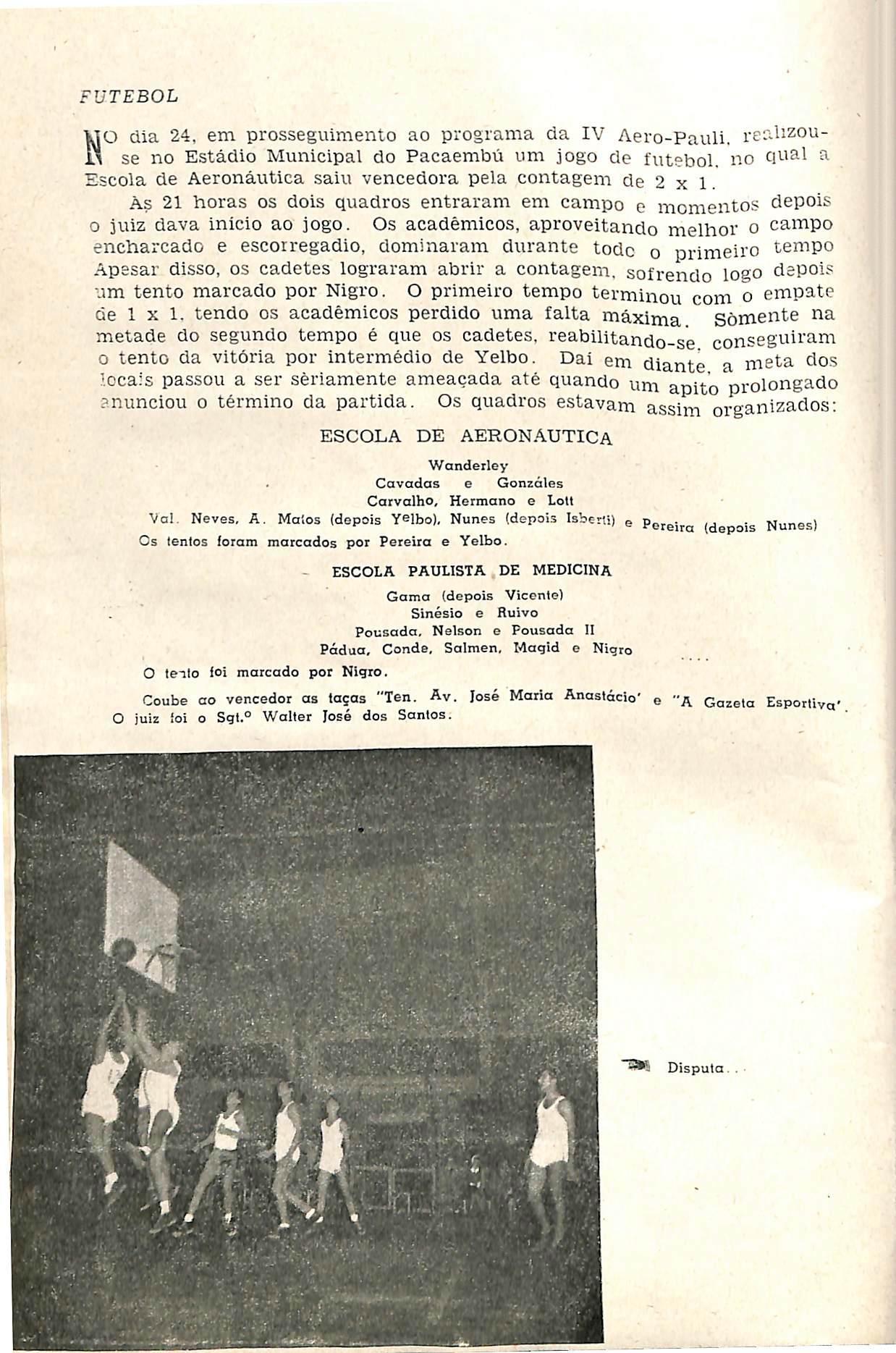 FUTEBOL

NO dia 24, em prosseguimento ao programa da IV Aero-Pauli, realizou-se no Estádio Municipal do Pacaembú um jogo de futebol, no qual a Escola de Aeronáutica saiu vencedora pela contagem de 2 x 1.

Às 21 horas os dois quadros entraram em campo e momentos depois o juiz dava início ao jogo. Os acadêmicos, aproveitando melhor o campo encharcado e escorregadio, dominaram durante todo o primeiro tempo Apesar disso, os cadetes lograram abrir a contagem, sofrendo logo depois um tento marcado por Nigro. O primeiro tempo terminou com o empate de 1 x 1, tendo os acadêmicos perdido uma falta máxima. Sòmente na metade do segundo tempo é que os cadetes, reabilitando-se, conseguiram o tento da vitória por intermédio de Yelbo. Daí em diante, a meta dos locais passou a ser sèriamente ameaçada até quando um apito prolongado anunciou o término da partida. Os quadros estavam assim organizados:

ESCOLA DE AERONÁUTICA

Wanderley
Cavadas e Gonzáles
Carvalho, Hermano e Lott
Val. Neves, A. Matos (depois Yelbo), Nunes (depois Isberti) e Pereira (depois Nunes)

Os tentos foram marcados por Pereira e Yelbo.

ESCOLA PAULISTA DE MEDICINA

Gama (depois Vicente)
Sinésio e Ruivo
Pousada, Nelson e Pousada II
Pádua, Conde, Salmen, Magid e Nigro

O tento foi marcado por Nigro.

Coube ao vencedor as taças "Ten. Av. José Maria Anastácio' e "A Gazeta Esportiva'.
O juiz foi o Sgt.º Walter José dos Santos.

Disputa...